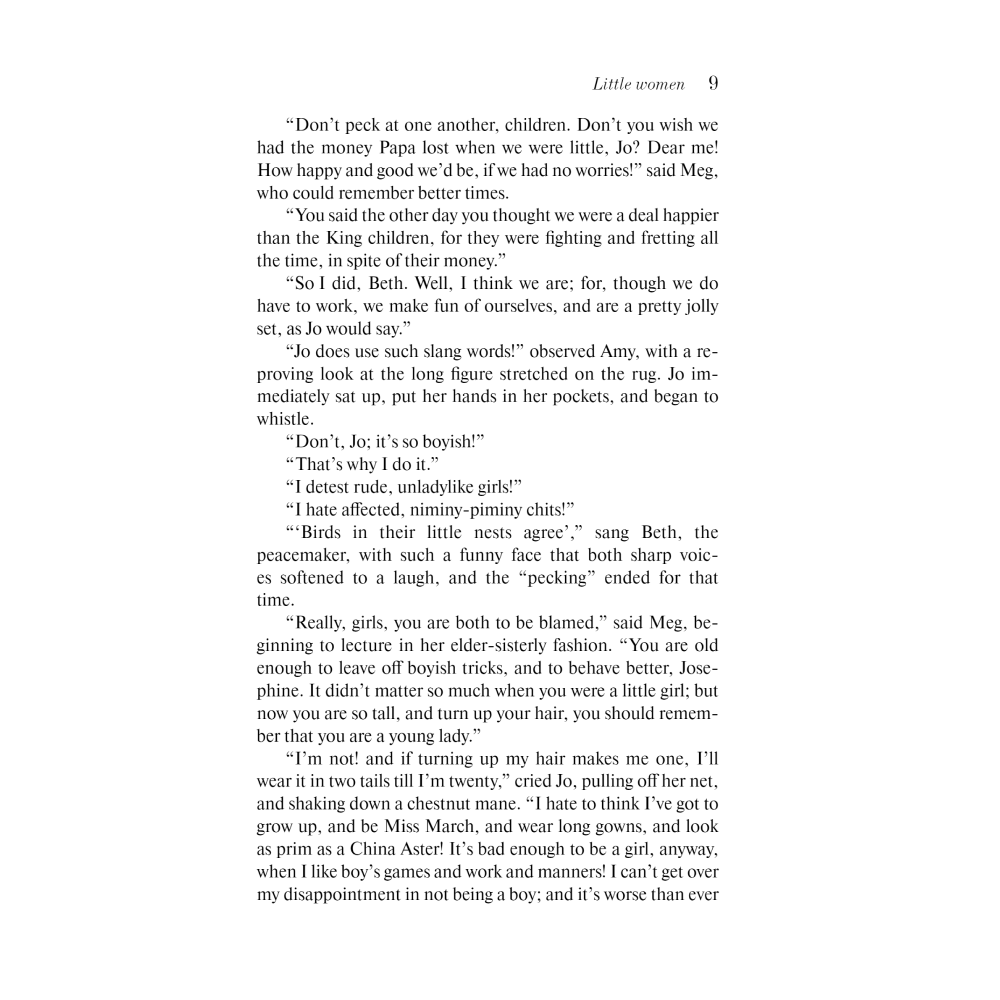 Little women 9

“Don’t peck at one another, children. Don’t you wish we had the money Papa lost when we were little, Jo? Dear me! How happy and good we’d be, if we had no worries!” said Meg, who could remember better times.

“You said the other day you thought we were a deal happier than the King children, for they were fighting and fretting all the time, in spite of their money.”

“So I did, Beth. Well, I think we are; for, though we do have to work, we make fun of ourselves, and are a pretty jolly set, as Jo would say.”

“Jo does use such slang words!” observed Amy, with a reproving look at the long figure stretched on the rug. Jo immediately sat up, put her hands in her pockets, and began to whistle.

“Don’t, Jo; it’s so boyish!”

“That’s why I do it.”

“I detest rude, unladylike girls!”

“I hate affected, niminy-piminy chits!”

“‘Birds in their little nests agree’,” sang Beth, the peacemaker, with such a funny face that both sharp voices softened to a laugh, and the “pecking” ended for that time.

“Really, girls, you are both to be blamed,” said Meg, beginning to lecture in her elder-sisterly fashion. “You are old enough to leave off boyish tricks, and to behave better, Josephine. It didn’t matter so much when you were a little girl; but now you are so tall, and turn up your hair, you should remember that you are a young lady.”

“I’m not! and if turning up my hair makes me one, I’ll wear it in two tails till I’m twenty,” cried Jo, pulling off her net, and shaking down a chestnut mane. “I hate to think I’ve got to grow up, and be Miss March, and wear long gowns, and look as prim as a China Aster! It’s bad enough to be a girl, anyway, when I like boy’s games and work and manners! I can’t get over my disappointment in not being a boy; and it’s worse than ever